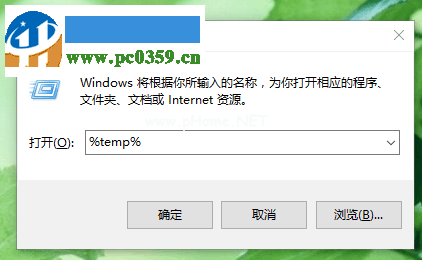 www.pc0359.cn

Windows 将根据你所输入的名称，为你打开相应的程序、文件夹、文档或 Internet 资源。

www.pHome.NET

打开(O): %temp%

确定 取消 浏览(B)...